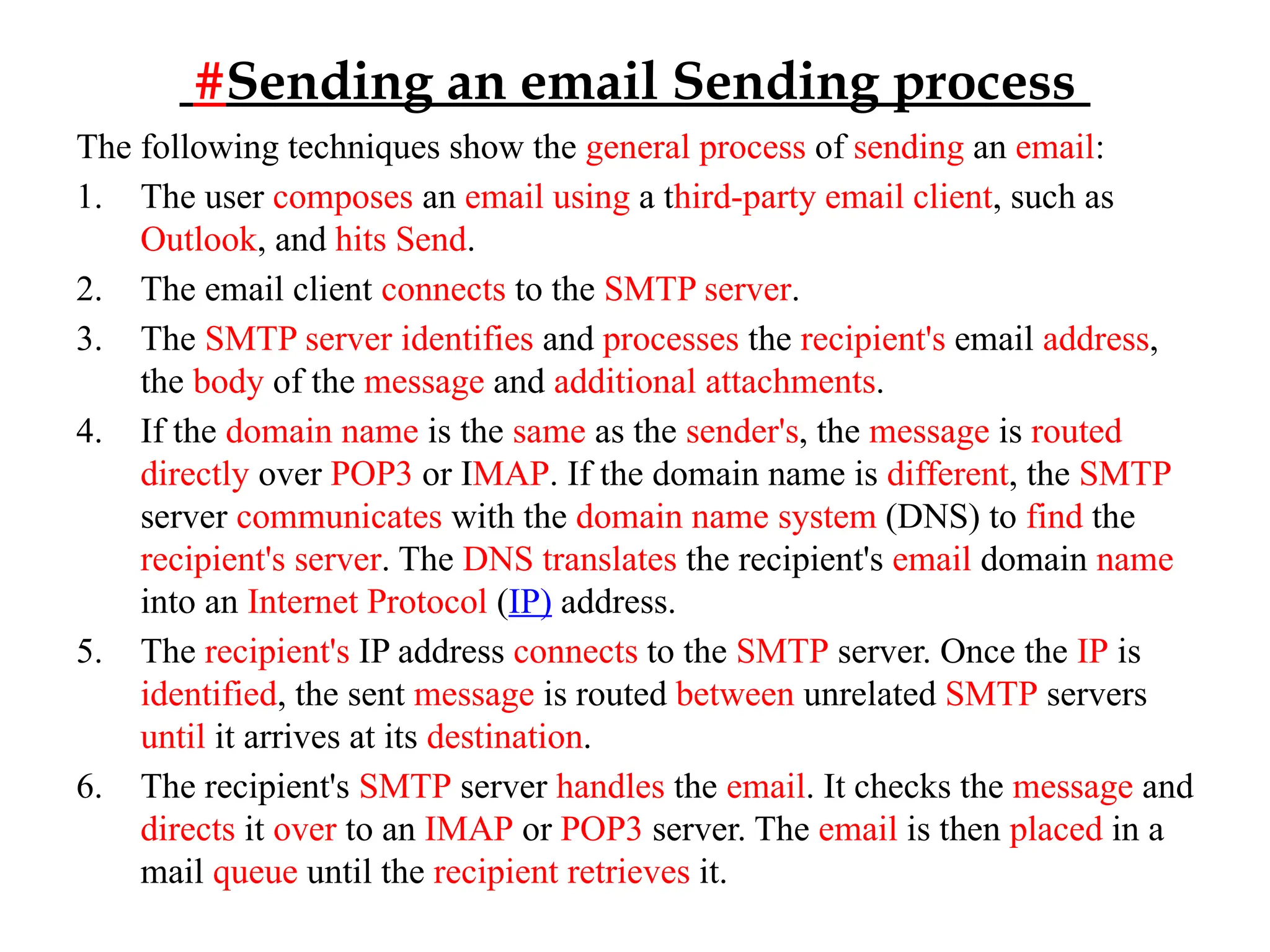 #Sending an email Sending process

The following techniques show the general process of sending an email:

1. The user composes an email using a third-party email client, such as Outlook, and hits Send.
2. The email client connects to the SMTP server.
3. The SMTP server identifies and processes the recipient's email address, the body of the message and additional attachments.
4. If the domain name is the same as the sender's, the message is routed directly over POP3 or IMAP. If the domain name is different, the SMTP server communicates with the domain name system (DNS) to find the recipient's server. The DNS translates the recipient's email domain name into an Internet Protocol (IP) address.
5. The recipient's IP address connects to the SMTP server. Once the IP is identified, the sent message is routed between unrelated SMTP servers until it arrives at its destination.
6. The recipient's SMTP server handles the email. It checks the message and directs it over to an IMAP or POP3 server. The email is then placed in a mail queue until the recipient retrieves it.